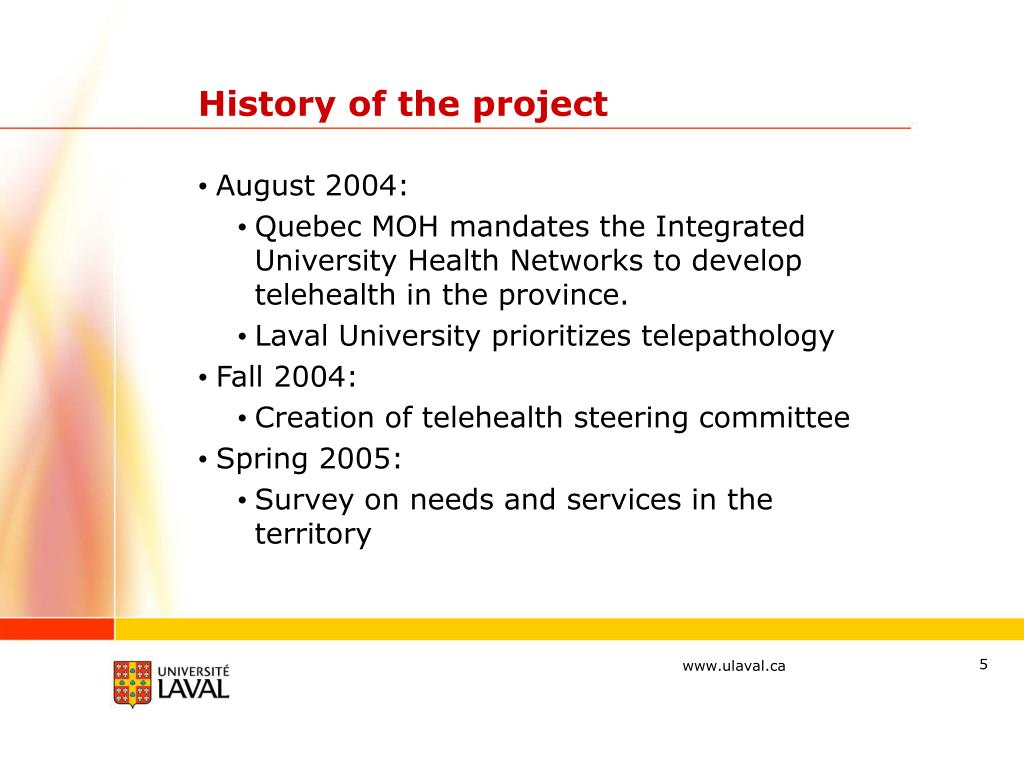 History of the project

• August 2004:
  • Quebec MOH mandates the Integrated University Health Networks to develop telehealth in the province.
  • Laval University prioritizes telepathology
• Fall 2004:
  • Creation of telehealth steering committee
• Spring 2005:
  • Survey on needs and services in the territory

UNIVERSITÉ LAVAL

www.ulaval.ca

5